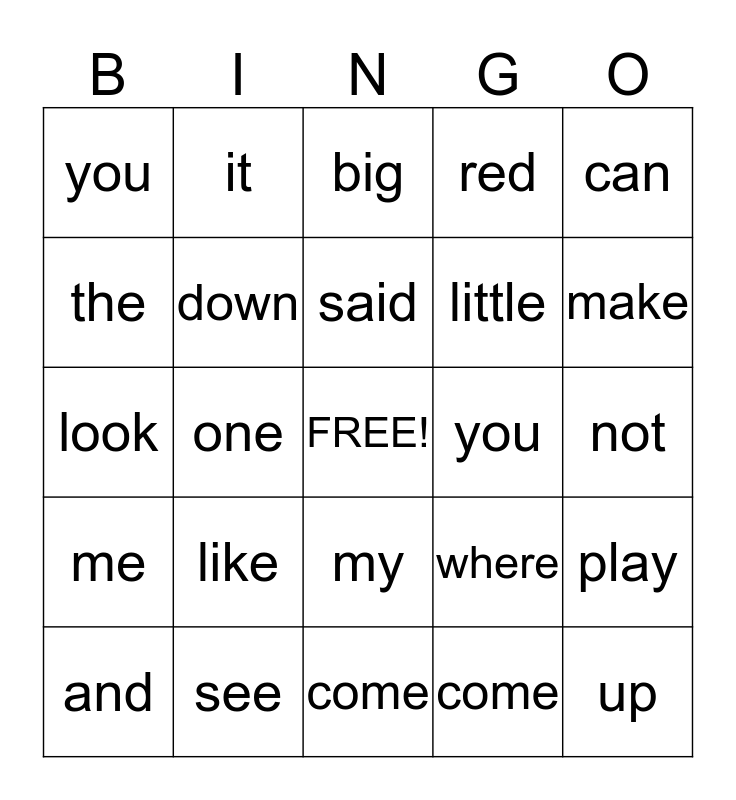 | B | I | N | G | O |
|---|---|---|---|---|
| you | it | big | red | can |
| the | down | said | little | make |
| look | one | FREE! | you | not |
| me | like | my | where | play |
| and | see | come | come | up |